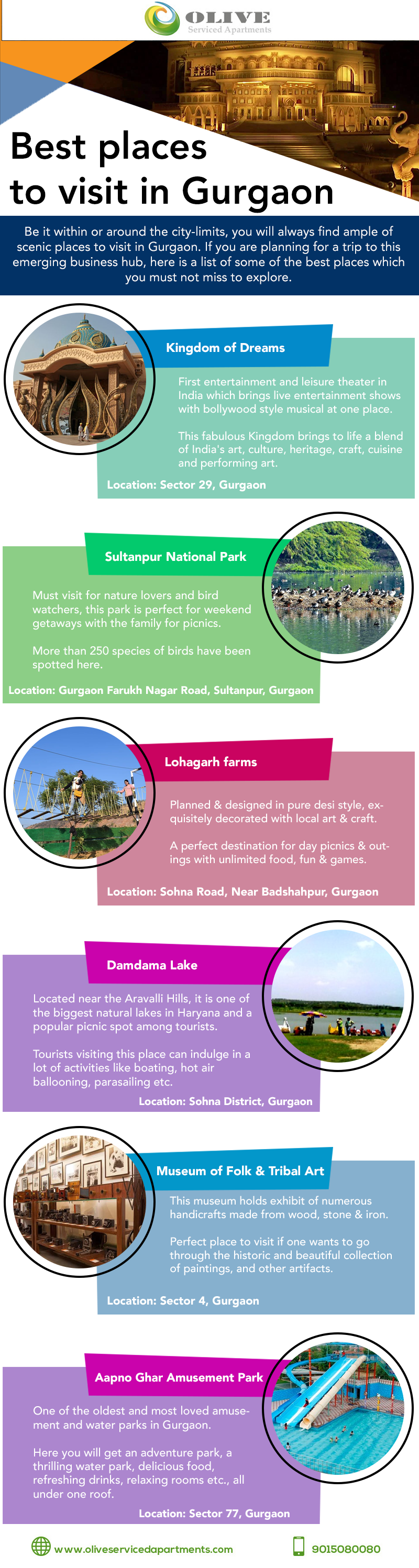 OLIVE
Serviced Apartments

Best places to visit in Gurgaon

Be it within or around the city-limits, you will always find ample of scenic places to visit in Gurgaon. If you are planning for a trip to this emerging business hub, here is a list of some of the best places which you must not miss to explore.

Kingdom of Dreams

First entertainment and leisure theater in India which brings live entertainment shows with bollywood style musical at one place.

This fabulous Kingdom brings to life a blend of India's art, culture, heritage, craft, cuisine and performing art.

Location: Sector 29, Gurgaon

Sultanpur National Park

Must visit for nature lovers and bird watchers, this park is perfect for weekend getaways with the family for picnics.

More than 250 species of birds have been spotted here.

Location: Gurgaon Farukh Nagar Road, Sultanpur, Gurgaon

Lohagarh farms

Planned & designed in pure desi style, exquisitely decorated with local art & craft.

A perfect destination for day picnics & outings with unlimited food, fun & games.

Location: Sohna Road, Near Badshahpur, Gurgaon

Damdama Lake

Located near the Aravalli Hills, it is one of the biggest natural lakes in Haryana and a popular picnic spot among tourists.

Tourists visiting this place can indulge in a lot of activities like boating, hot air ballooning, parasailing etc.

Location: Sohna District, Gurgaon

Museum of Folk & Tribal Art

This museum holds exhibit of numerous handicrafts made from wood, stone & iron.

Perfect place to visit if one wants to go through the historic and beautiful collection of paintings, and other artifacts.

Location: Sector 4, Gurgaon

Aapno Ghar Amusement Park

One of the oldest and most loved amusement and water parks in Gurgaon.

Here you will get an adventure park, a thrilling water park, delicious food, refreshing drinks, relaxing rooms etc., all under one roof.

Location: Sector 77, Gurgaon

www.oliveservicedapartments.com
9015080080